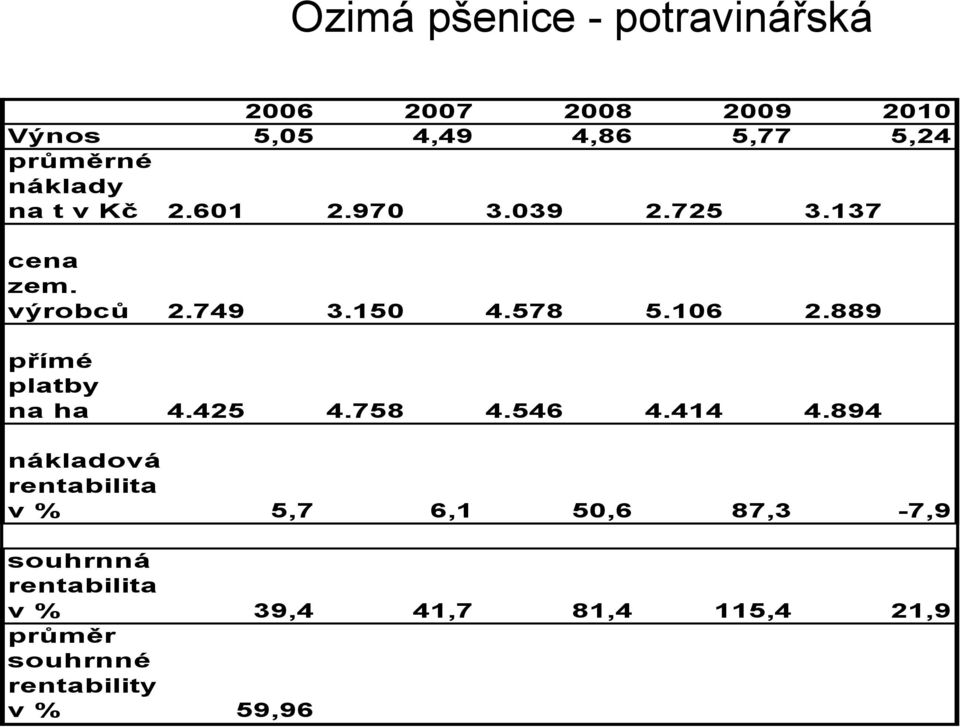 Ozimá pšenice - potravinářská

|  | 2006 | 2007 | 2008 | 2009 | 2010 |
|---|---|---|---|---|---|
| Výnos | 5,05 | 4,49 | 4,86 | 5,77 | 5,24 |
| průměrné náklady na t v Kč | 2.601 | 2.970 | 3.039 | 2.725 | 3.137 |
| cena zem. výrobců | 2.749 | 3.150 | 4.578 | 5.106 | 2.889 |
| přímé platby na ha | 4.425 | 4.758 | 4.546 | 4.414 | 4.894 |
| nákladová rentabilita v % | 5,7 | 6,1 | 50,6 | 87,3 | -7,9 |
| souhrnná rentabilita v % | 39,4 | 41,7 | 81,4 | 115,4 | 21,9 |
| průměr souhrnné rentability v % | 59,96 |  |  |  |  |